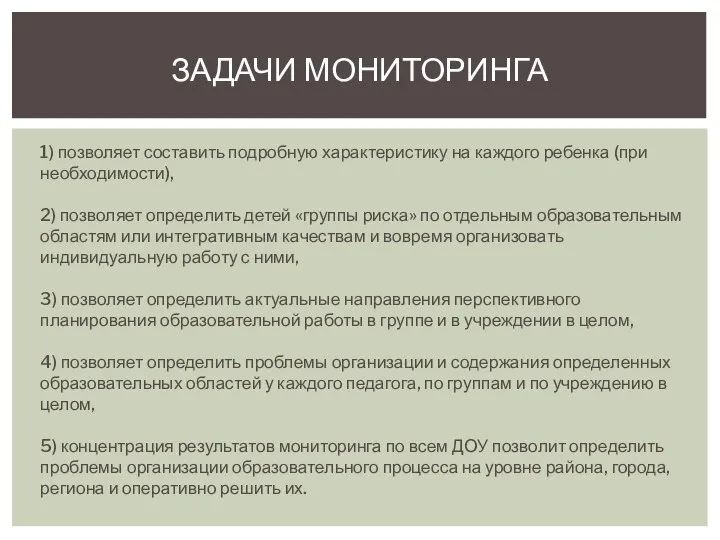 ЗАДАЧИ МОНИТОРИНГА

1) позволяет составить подробную характеристику на каждого ребенка (при необходимости),

2) позволяет определить детей «группы риска» по отдельным образовательным областям или интегративным качествам и вовремя организовать индивидуальную работу с ними,

3) позволяет определить актуальные направления перспективного планирования образовательной работы в группе и в учреждении в целом,

4) позволяет определить проблемы организации и содержания определенных образовательных областей у каждого педагога, по группам и по учреждению в целом,

5) концентрация результатов мониторинга по всем ДОУ позволит определить проблемы организации образовательного процесса на уровне района, города, региона и оперативно решить их.